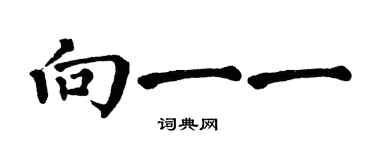 向一一

词典网